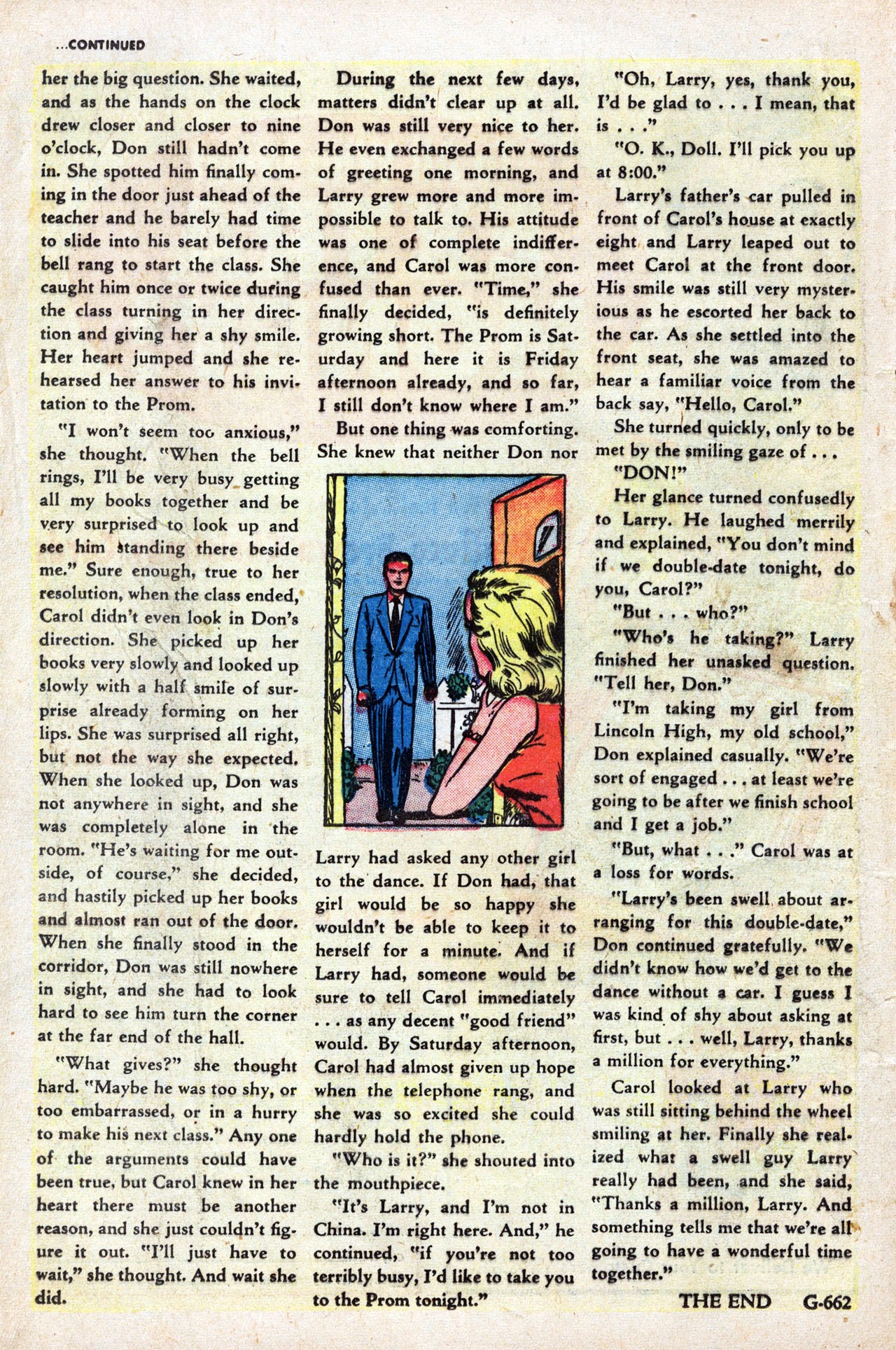 ...CONTINUED

her the big question. She waited, and as the hands on the clock drew closer and closer to nine o'clock, Don still hadn't come in. She spotted him finally coming in the door just ahead of the teacher and he barely had time to slide into his seat before the bell rang to start the class. She caught him once or twice during the class turning in her direction and giving her a shy smile. Her heart jumped and she rehearsed her answer to his invitation to the Prom.

"I won't seem too anxious," she thought. "When the bell rings, I'll be very busy getting all my books together and be very surprised to look up and see him standing there beside me." Sure enough, true to her resolution, when the class ended, Carol didn't even look in Don's direction. She picked up her books very slowly and looked up slowly with a half smile of surprise already forming on her lips. She was surprised all right, but not the way she expected. When she looked up, Don was not anywhere in sight, and she was completely alone in the room. "He's waiting for me outside, of course," she decided, and hastily picked up her books and almost ran out of the door. When she finally stood in the corridor, Don was still nowhere in sight, and she had to look hard to see him turn the corner at the far end of the hall.

"What gives?" she thought hard. "Maybe he was too shy, or too embarrassed, or in a hurry to make his next class." Any one of the arguments could have been true, but Carol knew in her heart there must be another reason, and she just couldn't figure it out. "I'll just have to wait," she thought. And wait she did.

During the next few days, matters didn't clear up at all. Don was still very nice to her. He even exchanged a few words of greeting one morning, and Larry grew more and more impossible to talk to. His attitude was one of complete indifference, and Carol was more confused than ever. "Time," she finally decided, "is definitely growing short. The Prom is Saturday and here it is Friday afternoon already, and so far, I still don't know where I am."

But one thing was comforting. She knew that neither Don nor Larry had asked any other girl to the dance. If Don had, that girl would be so happy she wouldn't be able to keep it to herself for a minute. And if Larry had, someone would be sure to tell Carol immediately . . . as any decent "good friend" would. By Saturday afternoon, Carol had almost given up hope when the telephone rang, and she was so excited she could hardly hold the phone.

"Who is it?" she shouted into the mouthpiece.

"It's Larry, and I'm not in China. I'm right here. And," he continued, "if you're not too terribly busy, I'd like to take you to the Prom tonight."

"Oh, Larry, yes, thank you, I'd be glad to . . . I mean, that is . . ."

"O. K., Doll. I'll pick you up at 8:00."

Larry's father's car pulled in front of Carol's house at exactly eight and Larry leaped out to meet Carol at the front door. His smile was still very mysterious as he escorted her back to the car. As she settled into the front seat, she was amazed to hear a familiar voice from the back say, "Hello, Carol."

She turned quickly, only to be met by the smiling gaze of . . .

"DON!"

Her glance turned confusedly to Larry. He laughed merrily and explained, "You don't mind if we double-date tonight, do you, Carol?"

"But . . . who?"

"Who's he taking?" Larry finished her unasked question. "Tell her, Don."

"I'm taking my girl from Lincoln High, my old school," Don explained casually. "We're sort of engaged . . . at least we're going to be after we finish school and I get a job."

"But, what . . ." Carol was at a loss for words.

"Larry's been swell about arranging for this double-date," Don continued gratefully. "We didn't know how we'd get to the dance without a car. I guess I was kind of shy about asking at first, but . . . well, Larry, thanks a million for everything."

Carol looked at Larry who was still sitting behind the wheel smiling at her. Finally she realized what a swell guy Larry really had been, and she said, "Thanks a million, Larry. And something tells me that we're all going to have a wonderful time together."

THE END G-662